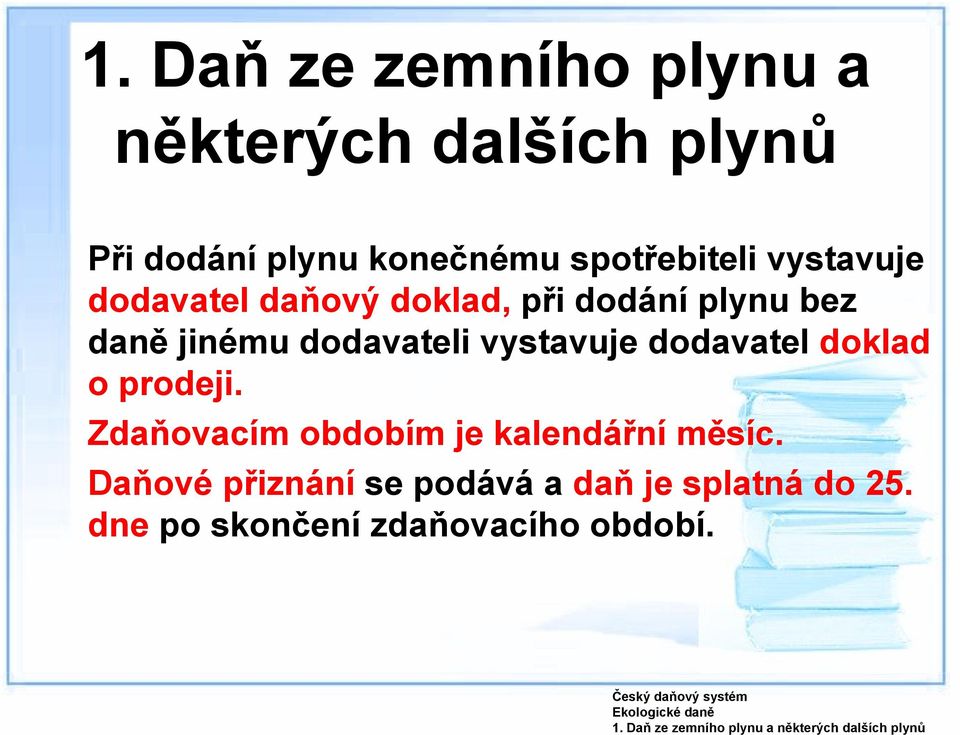 1. Daň ze zemního plynu a některých dalších plynů

Při dodání plynu konečnému spotřebiteli vystavuje dodavatel daňový doklad, při dodání plynu bez daně jinému dodavateli vystavuje dodavatel doklad o prodeji.

Zdaňovacím obdobím je kalendářní měsíc.

Daňové přiznání se podává a daň je splatná do 25. dne po skončení zdaňovacího období.

Český daňový systém
Ekologické daně
1. Daň ze zemního plynu a některých dalších plynů